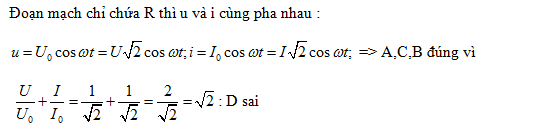 Đoạn mạch chỉ chứa R thì u và i cùng pha nhau :

$u = U_0 \cos \omega t = U\sqrt{2} \cos \omega t; i = I_0 \cos \omega t = I\sqrt{2} \cos \omega t;$ => A,C,B đúng vì

$\frac{U}{U_0} + \frac{I}{I_0} = \frac{1}{\sqrt{2}} + \frac{1}{\sqrt{2}} = \frac{2}{\sqrt{2}} = \sqrt{2}$ : D sai